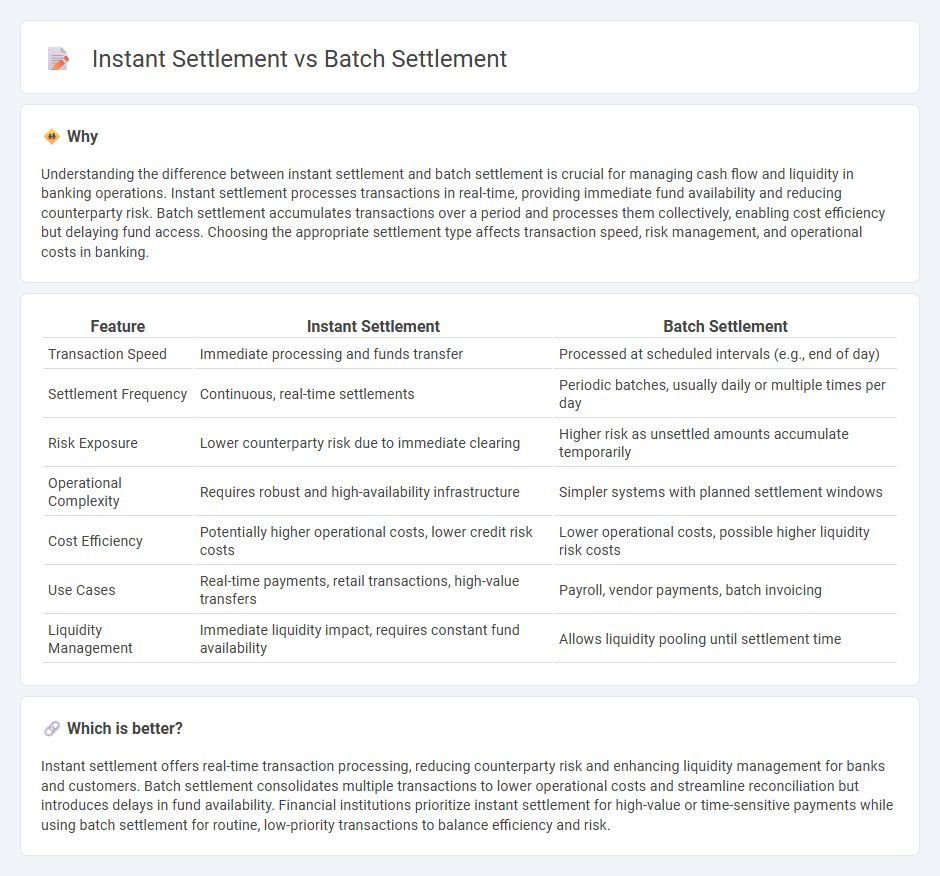 Instant Settlement vs Batch Settlement

Why

Understanding the difference between instant settlement and batch settlement is crucial for managing cash flow and liquidity in banking operations. Instant settlement processes transactions in real-time, providing immediate fund availability and reducing counterparty risk. Batch settlement accumulates transactions over a period and processes them collectively, enabling cost efficiency but delaying fund access. Choosing the appropriate settlement type affects transaction speed, risk management, and operational costs in banking.

| Feature | Instant Settlement | Batch Settlement |
|---|---|---|
| Transaction Speed | Immediate processing and funds transfer | Processed at scheduled intervals (e.g., end of day) |
| Settlement Frequency | Continuous, real-time settlements | Periodic batches, usually daily or multiple times per day |
| Risk Exposure | Lower counterparty risk due to immediate clearing | Higher risk as unsettled amounts accumulate temporarily |
| Operational Complexity | Requires robust and high-availability infrastructure | Simpler systems with planned settlement windows |
| Cost Efficiency | Potentially higher operational costs, lower credit risk costs | Lower operational costs, possible higher liquidity risk costs |
| Use Cases | Real-time payments, retail transactions, high-value transfers | Payroll, vendor payments, batch invoicing |
| Liquidity Management | Immediate liquidity impact, requires constant fund availability | Allows liquidity pooling until settlement time |

Which is better?

Instant settlement offers real-time transaction processing, reducing counterparty risk and enhancing liquidity management for banks and customers. Batch settlement consolidates multiple transactions to lower operational costs and streamline reconciliation but introduces delays in fund availability. Financial institutions prioritize instant settlement for high-value or time-sensitive payments while using batch settlement for routine, low-priority transactions to balance efficiency and risk.